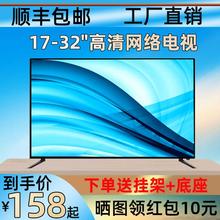 顺丰包邮 工厂直销

17-32"高清网络电视

到手价

¥158起

下单送挂架+底座

晒图领红包10元